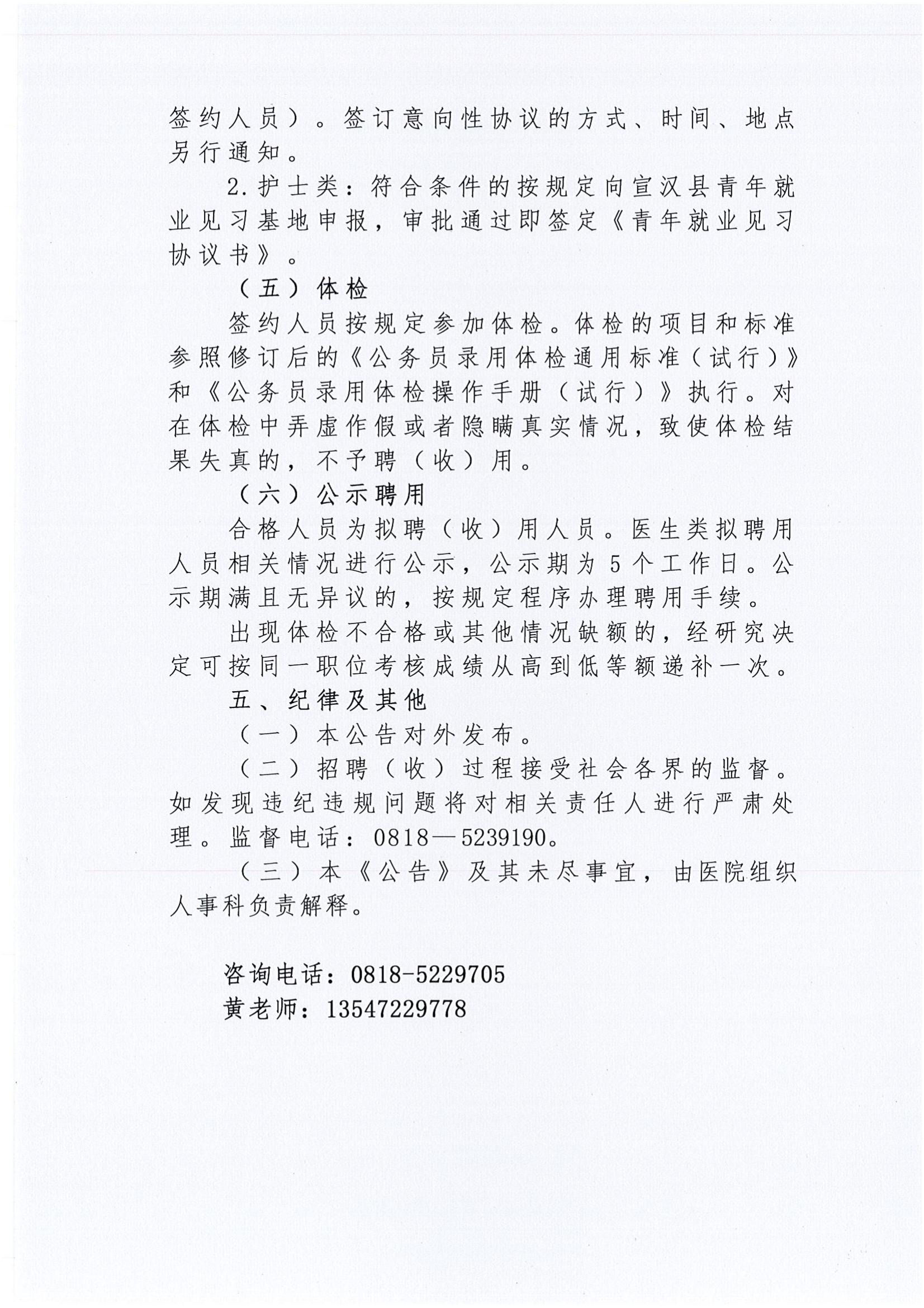 签约人员）。签订意向性协议的方式、时间、地点另行通知。

2.护士类：符合条件的按规定向宣汉县青年就业见习基地申报，审批通过即签定《青年就业见习协议书》。

（五）体检

签约人员按规定参加体检。体检的项目和标准参照修订后的《公务员录用体检通用标准（试行）》和《公务员录用体检操作手册（试行）》执行。对在体检中弄虚作假或者隐瞒真实情况，致使体检结果失真的，不予聘（收）用。

（六）公示聘用

合格人员为拟聘（收）用人员。医生类拟聘用人员相关情况进行公示，公示期为5个工作日。公示期满且无异议的，按规定程序办理聘用手续。

出现体检不合格或其他情况缺额的，经研究决定可按同一职位考核成绩从高到低等额递补一次。

五、纪律及其他

（一）本公告对外发布。

（二）招聘（收）过程接受社会各界的监督。如发现违纪违规问题将对相关责任人进行严肃处理。监督电话：0818—5239190。

（三）本《公告》及其未尽事宜，由医院组织人事科负责解释。

咨询电话：0818-5229705
黄老师：13547229778